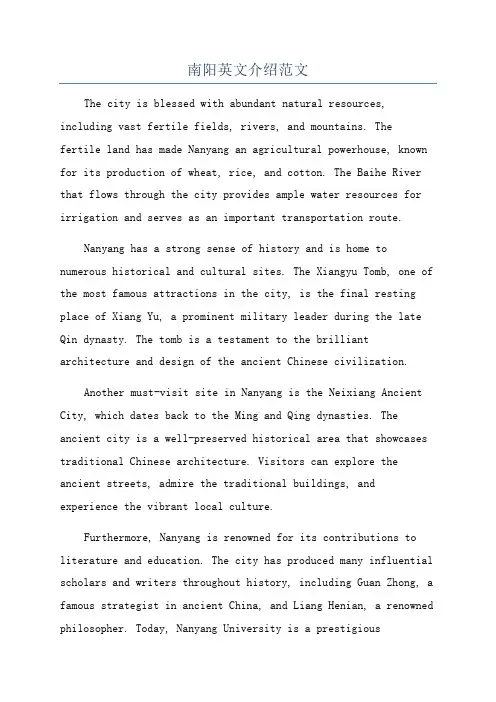 南阳英文介绍范文

The city is blessed with abundant natural resources, including vast fertile fields, rivers, and mountains. The fertile land has made Nanyang an agricultural powerhouse, known for its production of wheat, rice, and cotton. The Baihe River that flows through the city provides ample water resources for irrigation and serves as an important transportation route.

Nanyang has a strong sense of history and is home to numerous historical and cultural sites. The Xiangyu Tomb, one of the most famous attractions in the city, is the final resting place of Xiang Yu, a prominent military leader during the late Qin dynasty. The tomb is a testament to the brilliant architecture and design of the ancient Chinese civilization.

Another must-visit site in Nanyang is the Neixiang Ancient City, which dates back to the Ming and Qing dynasties. The ancient city is a well-preserved historical area that showcases traditional Chinese architecture. Visitors can explore the ancient streets, admire the traditional buildings, and experience the vibrant local culture.

Furthermore, Nanyang is renowned for its contributions to literature and education. The city has produced many influential scholars and writers throughout history, including Guan Zhong, a famous strategist in ancient China, and Liang Henian, a renowned philosopher. Today, Nanyang University is a prestigious